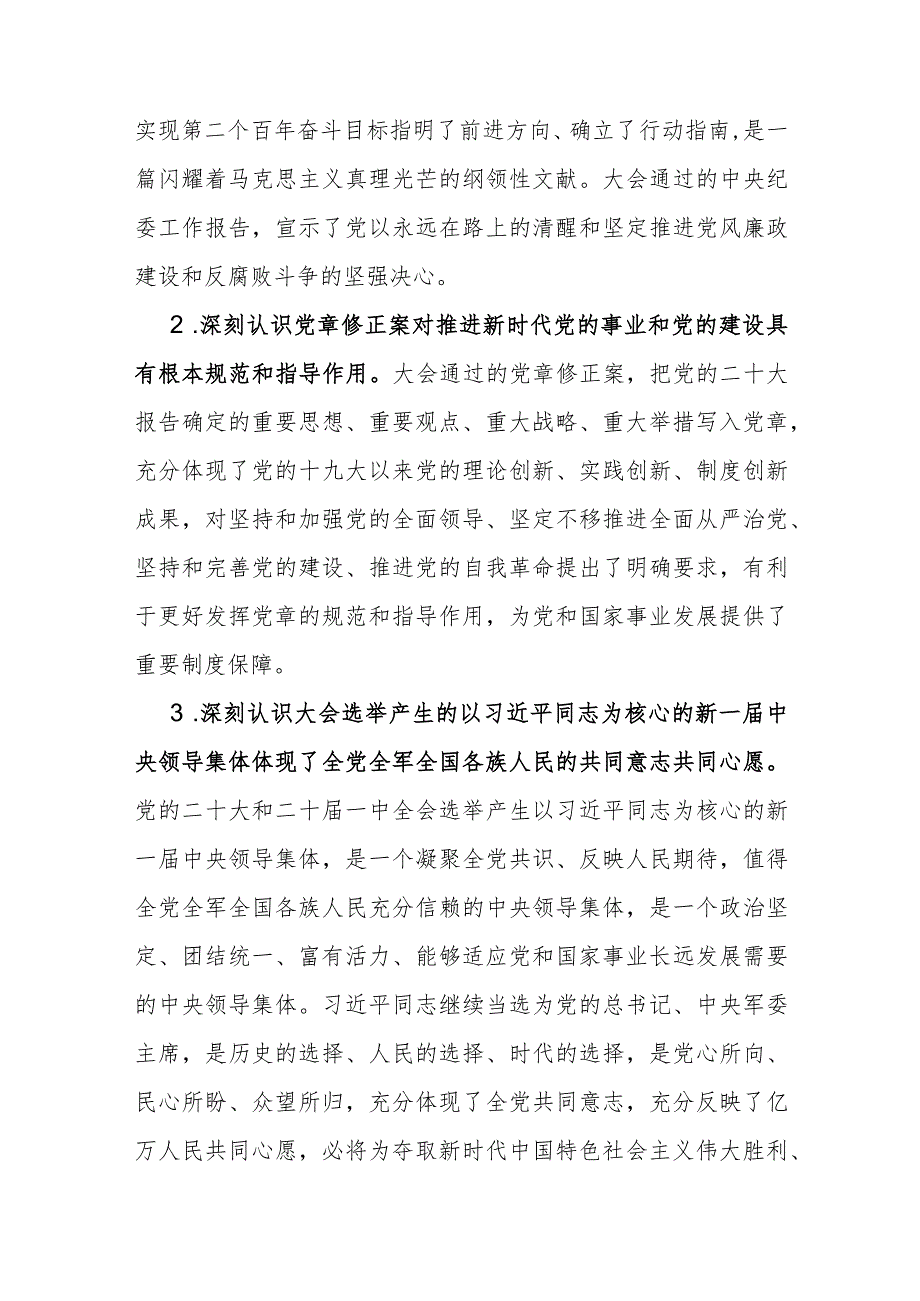 实现第二个百年奋斗目标指明了前进方向、确立了行动指南,是一篇闪耀着马克思主义真理光芒的纲领性文献。大会通过的中央纪委工作报告，宣示了党以永远在路上的清醒和坚定推进党风廉政建设和反腐败斗争的坚强决心。

2.深刻认识党章修正案对推进新时代党的事业和党的建设具有根本规范和指导作用。大会通过的党章修正案，把党的二十大报告确定的重要思想、重要观点、重大战略、重大举措写入党章，充分体现了党的十九大以来党的理论创新、实践创新、制度创新成果，对坚持和加强党的全面领导、坚定不移推进全面从严治党、坚持和完善党的建设、推进党的自我革命提出了明确要求，有利于更好发挥党章的规范和指导作用，为党和国家事业发展提供了重要制度保障。

3.深刻认识大会选举产生的以习近平同志为核心的新一届中央领导集体体现了全党全军全国各族人民的共同意志共同心愿。党的二十大和二十届一中全会选举产生以习近平同志为核心的新一届中央领导集体，是一个凝聚全党共识、反映人民期待，值得全党全军全国各族人民充分信赖的中央领导集体，是一个政治坚定、团结统一、富有活力、能够适应党和国家事业长远发展需要的中央领导集体。习近平同志继续当选为党的总书记、中央军委主席，是历史的选择、人民的选择、时代的选择，是党心所向、民心所盼、众望所归，充分体现了全党共同意志，充分反映了亿万人民共同心愿，必将为夺取新时代中国特色社会主义伟大胜利、